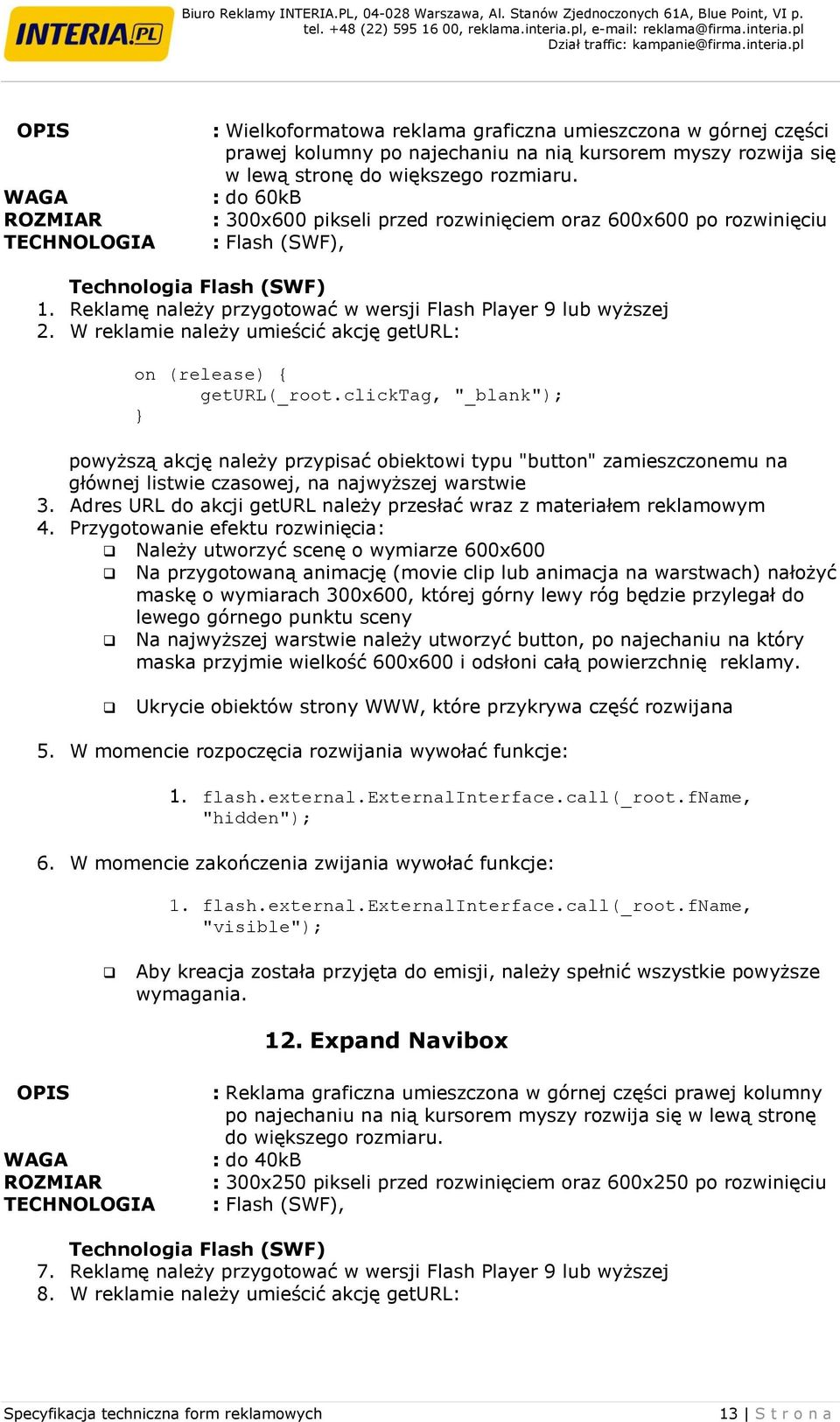 INTERIA.PL

Biuro Reklamy INTERIA.PL, 04-028 Warszawa, Al. Stanów Zjednoczonych 61A, Blue Point, VI p.
tel. +48 (22) 595 16 00, reklama.interia.pl, e-mail: reklama@firma.interia.pl
Dział traffic: kampanie@firma.interia.pl

OPIS : Wielkoformatowa reklama graficzna umieszczona w górnej części prawej kolumny po najechaniu na nią kursorem myszy rozwija się w lewą stronę do większego rozmiaru.
WAGA : do 60kB
ROZMIAR : 300x600 pikseli przed rozwinięciem oraz 600x600 po rozwinięciu
TECHNOLOGIA : Flash (SWF),

Technologia Flash (SWF)
1. Reklamę należy przygotować w wersji Flash Player 9 lub wyższej
2. W reklamie należy umieścić akcję getURL:

on (release) {
getURL(_root.clickTag, "_blank");
}

powyższą akcję należy przypisać obiektowi typu "button" zamieszczonemu na głównej listwie czasowej, na najwyższej warstwie
3. Adres URL do akcji getURL należy przesłać wraz z materiałem reklamowym
4. Przygotowanie efektu rozwinięcia:
❑ Należy utworzyć scenę o wymiarze 600x600
❑ Na przygotowaną animację (movie clip lub animacja na warstwach) nałożyć maskę o wymiarach 300x600, której górny lewy róg będzie przylegał do lewego górnego punktu sceny
❑ Na najwyższej warstwie należy utworzyć button, po najechaniu na który maska przyjmie wielkość 600x600 i odsłoni całą powierzchnię reklamy.

❑ Ukrycie obiektów strony WWW, które przykrywa część rozwijana

5. W momencie rozpoczęcia rozwijania wywołać funkcje:

1. flash.external.ExternalInterface.call(_root.fName, "hidden");

6. W momencie zakończenia zwijania wywołać funkcje:

1. flash.external.ExternalInterface.call(_root.fName, "visible");

❑ Aby kreacja została przyjęta do emisji, należy spełnić wszystkie powyższe wymagania.

12. Expand Navibox

OPIS : Reklama graficzna umieszczona w górnej części prawej kolumny po najechaniu na nią kursorem myszy rozwija się w lewą stronę do większego rozmiaru.
WAGA : do 40kB
ROZMIAR : 300x250 pikseli przed rozwinięciem oraz 600x250 po rozwinięciu
TECHNOLOGIA : Flash (SWF),

Technologia Flash (SWF)
7. Reklamę należy przygotować w wersji Flash Player 9 lub wyższej
8. W reklamie należy umieścić akcję getURL:

Specyfikacja techniczna form reklamowych 13 | S t r o n a